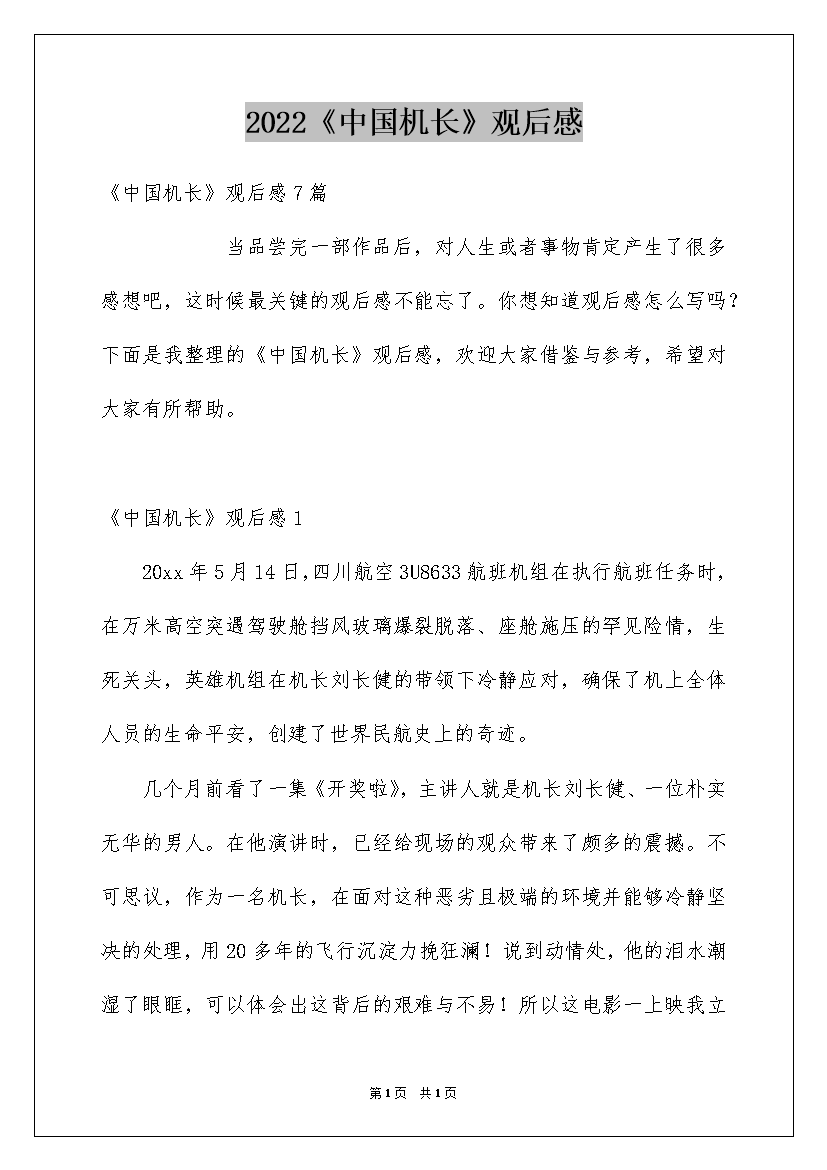 2022《中国机长》观后感

《中国机长》观后感7篇

当品尝完一部作品后，对人生或者事物肯定产生了很多感想吧，这时候最关键的观后感不能忘了。你想知道观后感怎么写吗？下面是我整理的《中国机长》观后感，欢迎大家借鉴与参考，希望对大家有所帮助。

《中国机长》观后感1

20xx年5月14日，四川航空3U8633航班机组在执行航班任务时，在万米高空突遇驾驶舱挡风玻璃爆裂脱落、座舱施压的罕见险情，生死关头，英雄机组在机长刘长健的带领下冷静应对，确保了机上全体人员的生命平安，创建了世界民航史上的奇迹。

几个月前看了一集《开奖啦》，主讲人就是机长刘长健、一位朴实无华的男人。在他演讲时，已经给现场的观众带来了颇多的震撼。不可思议，作为一名机长，在面对这种恶劣且极端的环境并能够冷静坚决的处理，用20多年的飞行沉淀力挽狂澜！说到动情处，他的泪水潮湿了眼眶，可以体会出这背后的艰难与不易！所以这电影一上映我立

第1页 共1页